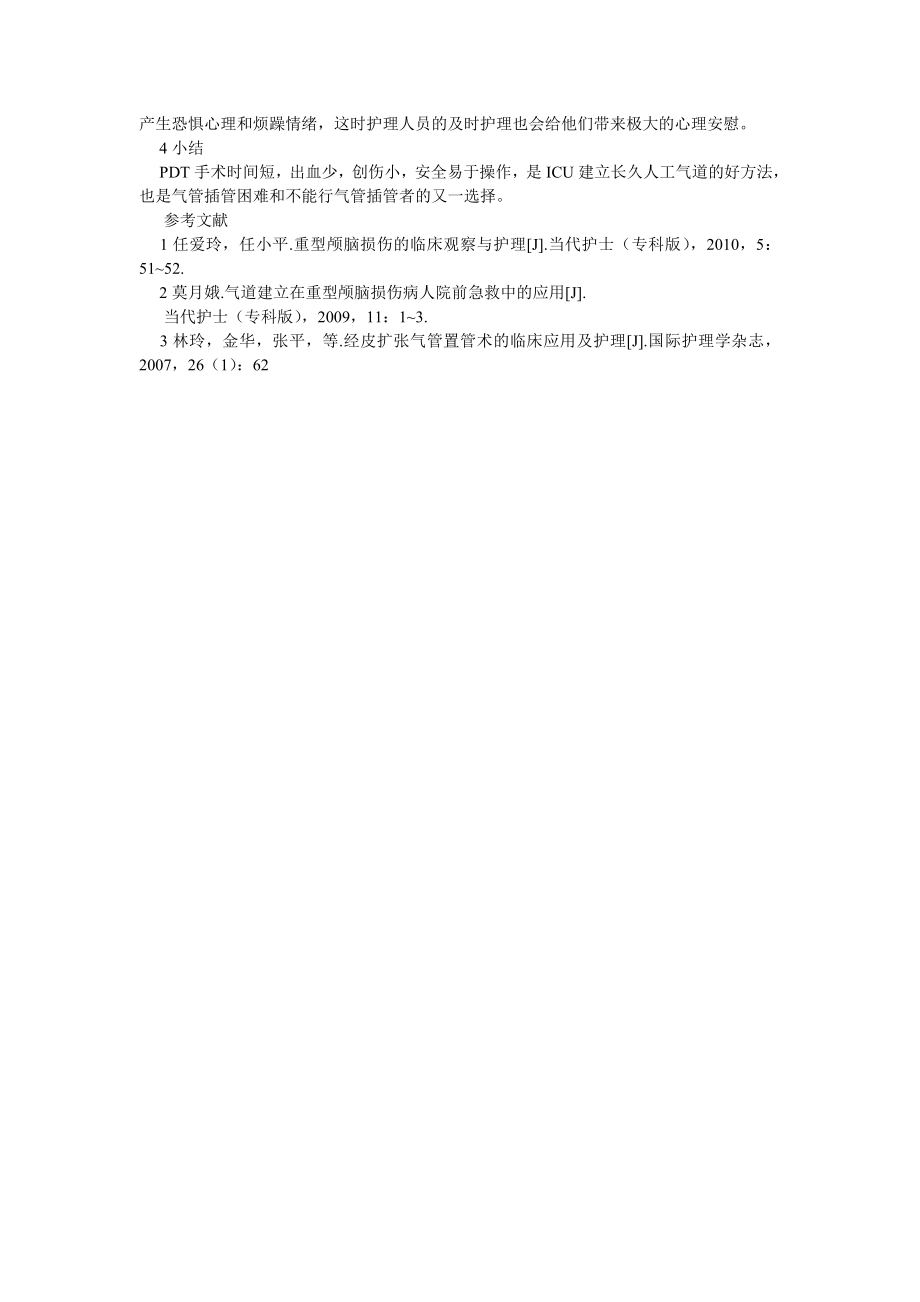 产生恐惧心理和烦躁情绪，这时护理人员的及时护理也会给他们带来极大的心理安慰。

4 小结

PDT 手术时间短，出血少，创伤小，安全易于操作，是 ICU 建立长久人工气道的好方法，也是气管插管困难和不能行气管插管者的又一选择。

参考文献

1 任爱玲，任小平.重型颅脑损伤的临床观察与护理[J].当代护士（专科版），2010，5：51~52.

2 莫月娥.气道建立在重型颅脑损伤病人院前急救中的应用[J].

当代护士（专科版），2009，11：1~3.

3 林玲，金华，张平，等.经皮扩张气管置管术的临床应用及护理[J].国际护理学杂志，2007，26（1）：62